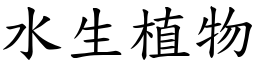 水生植物